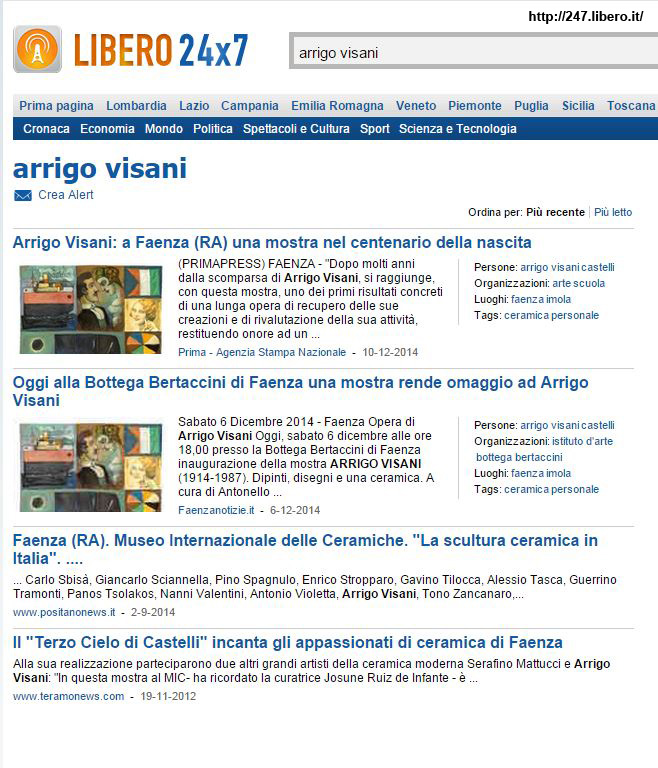 http://247.libero.it/

LIBERO 24x7

arrigo visani

Prima pagina Lombardia Lazio Campania Emilia Romagna Veneto Piemonte Puglia Sicilia Toscana

Cronaca Economia Mondo Politica Spettacoli e Cultura Sport Scienza e Tecnologia

arrigo visani

Crea Alert

Ordina per: Più recente | Più letto

Arrigo Visani: a Faenza (RA) una mostra nel centenario della nascita

(PRIMAPRESS) FAENZA - "Dopo molti anni dalla scomparsa di Arrigo Visani, si raggiunge, con questa mostra, uno dei primi risultati concreti di una lunga opera di recupero delle sue creazioni e di rivalutazione della sua attività, restituendo onore ad un ...

Prima - Agenzia Stampa Nazionale - 10-12-2014

Persone: arrigo visani castelli
Organizzazioni: arte scuola
Luoghi: faenza imola
Tags: ceramica personale

Oggi alla Bottega Bertaccini di Faenza una mostra rende omaggio ad Arrigo Visani

Sabato 6 Dicembre 2014 - Faenza Opera di Arrigo Visani Oggi, sabato 6 dicembre alle ore 18,00 presso la Bottega Bertaccini di Faenza inaugurazione della mostra ARRIGO VISANI (1914-1987). Dipinti, disegni e una ceramica. A cura di Antonello ...

Faenzanotizie.it - 6-12-2014

Persone: arrigo visani castelli
Organizzazioni: istituto d'arte bottega bertaccini
Luoghi: faenza imola
Tags: ceramica personale

Faenza (RA). Museo Internazionale delle Ceramiche. "La scultura ceramica in Italia". ....

... Carlo Sbisà, Giancarlo Sciannella, Pino Spagnulo, Enrico Stropparo, Gavino Tilocca, Alessio Tasca, Guerrino Tramonti, Panos Tsolakos, Nanni Valentini, Antonio Violetta, Arrigo Visani, Tono Zancanaro,...

www.positanonews.it - 2-9-2014

Il "Terzo Cielo di Castelli" incanta gli appassionati di ceramica di Faenza

Alla sua realizzazione parteciparono due altri grandi artisti della ceramica moderna Serafino Mattucci e Arrigo Visani: "In questa mostra al MIC- ha ricordato la curatrice Josune Ruiz de Infante - è ...

www.teramonews.com - 19-11-2012